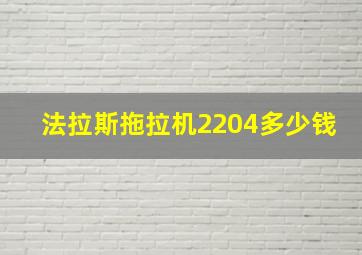 法拉斯拖拉机2204多少钱